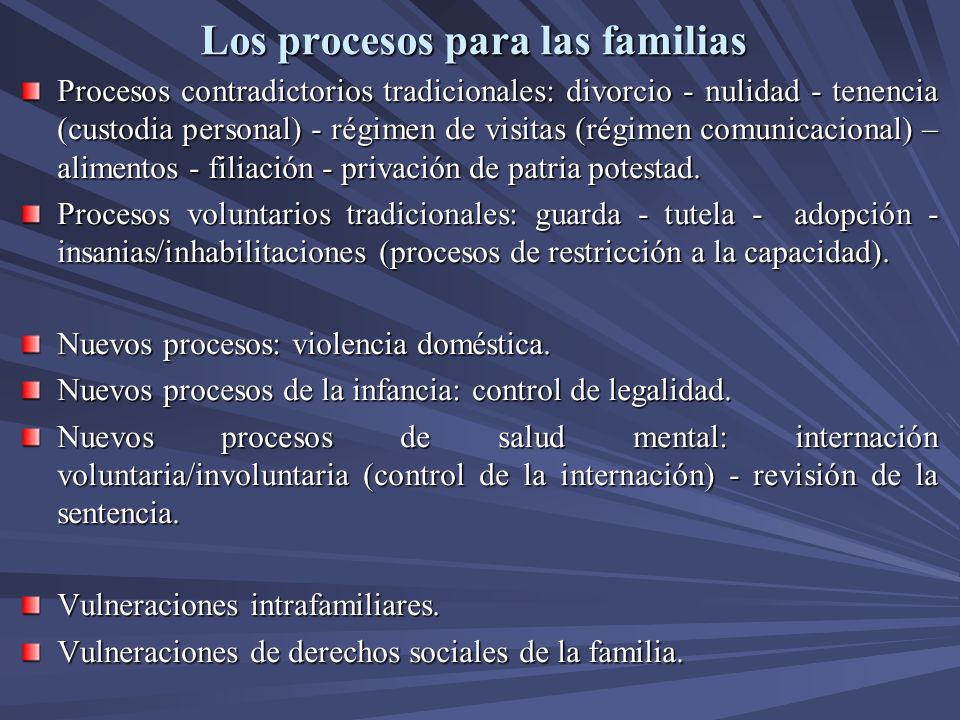 Los procesos para las familias

Procesos contradictorios tradicionales: divorcio - nulidad - tenencia (custodia personal) - régimen de visitas (régimen comunicacional) – alimentos - filiación - privación de patria potestad.

Procesos voluntarios tradicionales: guarda - tutela - adopción - insanias/inhabilitaciones (procesos de restricción a la capacidad).

Nuevos procesos: violencia doméstica.

Nuevos procesos de la infancia: control de legalidad.

Nuevos procesos de salud mental: internación voluntaria/involuntaria (control de la internación) - revisión de la sentencia.

Vulneraciones intrafamiliares.

Vulneraciones de derechos sociales de la familia.